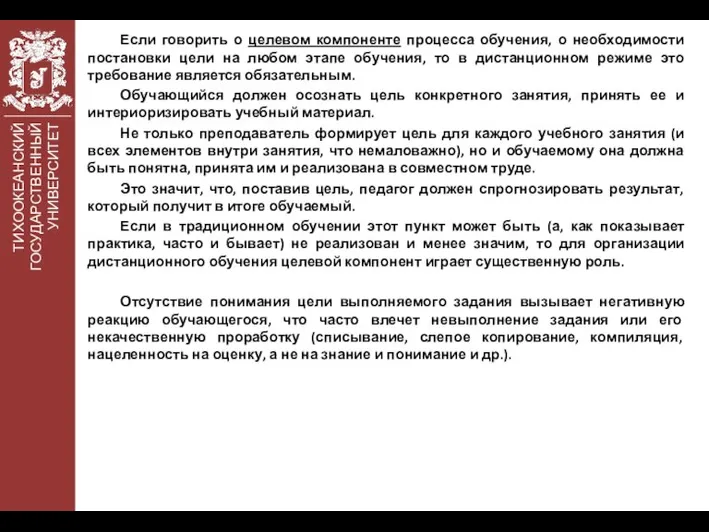 ТИХООКЕАНСКИЙ ГОСУДАРСТВЕННЫЙ УНИВЕРСИТЕТ

Если говорить о целевом компоненте процесса обучения, о необходимости постановки цели на любом этапе обучения, то в дистанционном режиме это требование является обязательным.

Обучающийся должен осознать цель конкретного занятия, принять ее и интериоризировать учебный материал.

Не только преподаватель формирует цель для каждого учебного занятия (и всех элементов внутри занятия, что немаловажно), но и обучаемому она должна быть понятна, принята им и реализована в совместном труде.

Это значит, что, поставив цель, педагог должен спрогнозировать результат, который получит в итоге обучаемый.

Если в традиционном обучении этот пункт может быть (а, как показывает практика, часто и бывает) не реализован и менее значим, то для организации дистанционного обучения целевой компонент играет существенную роль.

Отсутствие понимания цели выполняемого задания вызывает негативную реакцию обучающегося, что часто влечет невыполнение задания или его некачественную проработку (списывание, слепое копирование, компиляция, нацеленность на оценку, а не на знание и понимание и др.).